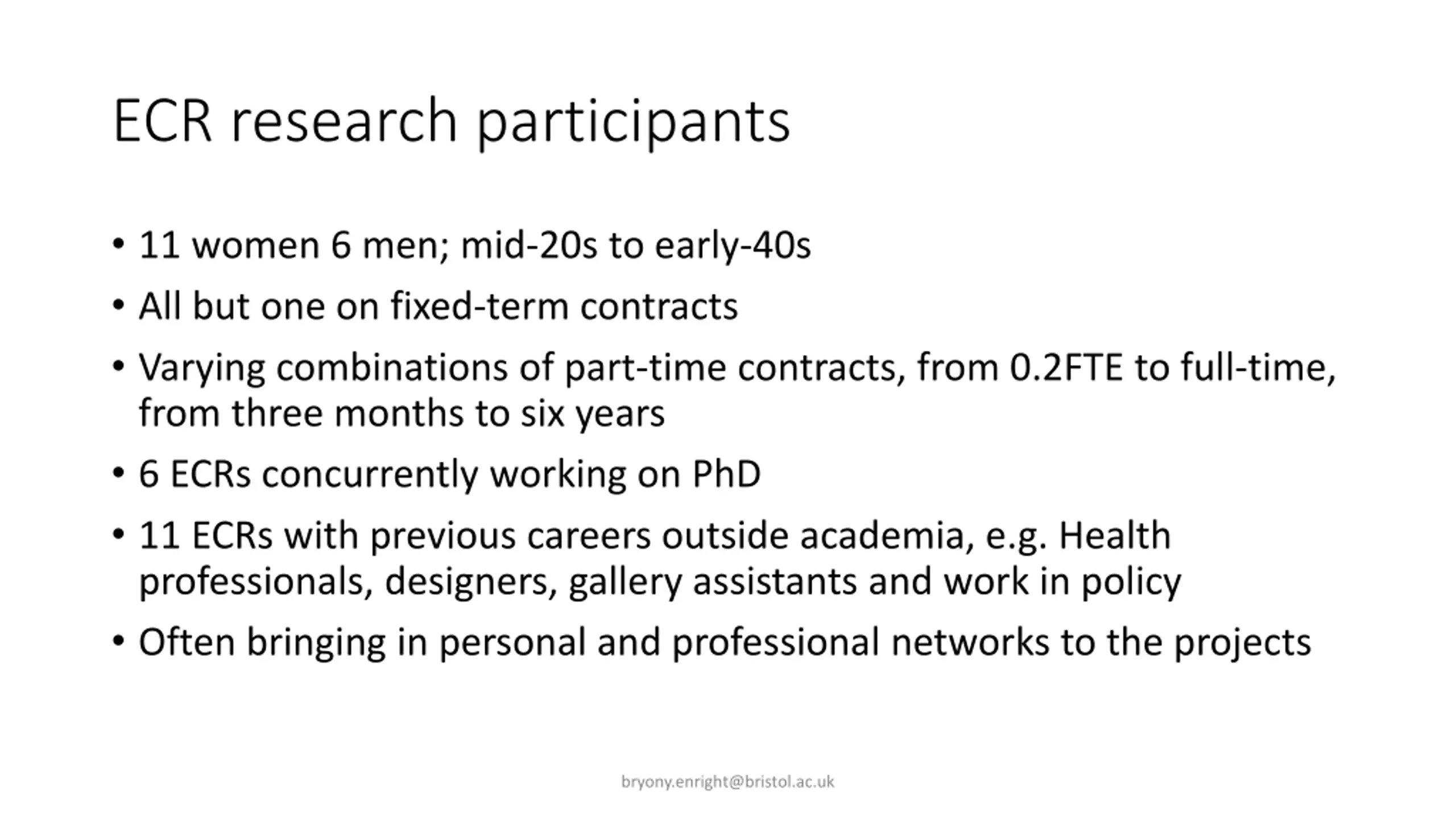 ECR research participants

• 11 women 6 men; mid-20s to early-40s
• All but one on fixed-term contracts
• Varying combinations of part-time contracts, from 0.2FTE to full-time, from three months to six years
• 6 ECRs concurrently working on PhD
• 11 ECRs with previous careers outside academia, e.g. Health professionals, designers, gallery assistants and work in policy
• Often bringing in personal and professional networks to the projects

bryony.enright@bristol.ac.uk